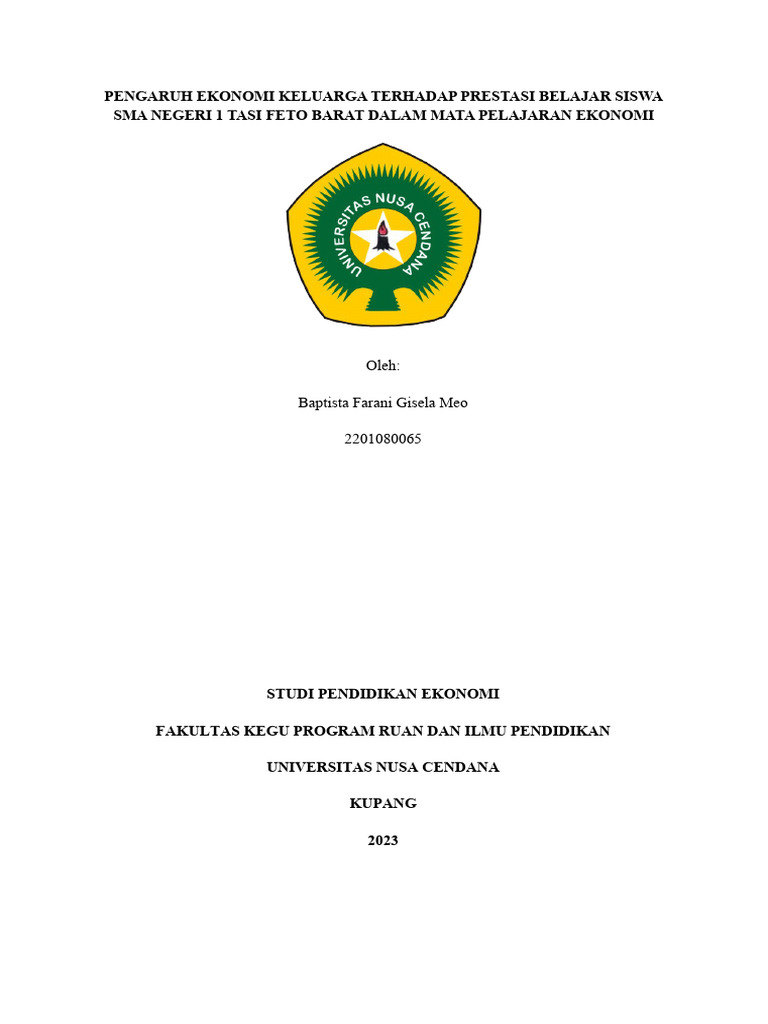 PENGARUH EKONOMI KELUARGA TERHADAP PRESTASI BELAJAR SISWA SMA NEGERI 1 TASI FETO BARAT DALAM MATA PELAJARAN EKONOMI

UNIVERSITAS NUSA CENDANA

Oleh:

Baptista Farani Gisela Meo

2201080065

STUDI PENDIDIKAN EKONOMI

FAKULTAS KEGU PROGRAM RUAN DAN ILMU PENDIDIKAN

UNIVERSITAS NUSA CENDANA

KUPANG

2023